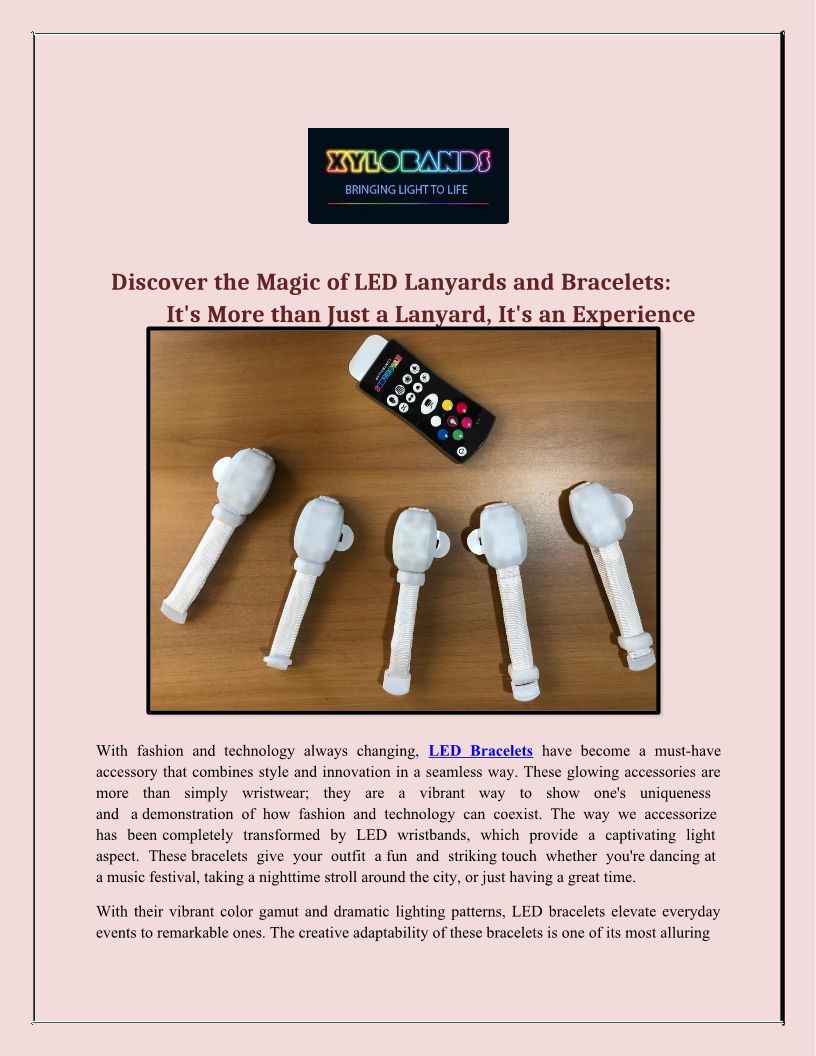 XYLOBANDS
BRINGING LIGHT TO LIFE

Discover the Magic of LED Lanyards and Bracelets:
It's More than Just a Lanyard, It's an Experience

With fashion and technology always changing, LED Bracelets have become a must-have accessory that combines style and innovation in a seamless way. These glowing accessories are more than simply wristwear; they are a vibrant way to show one's uniqueness and a demonstration of how fashion and technology can coexist. The way we accessorize has been completely transformed by LED wristbands, which provide a captivating light aspect. These bracelets give your outfit a fun and striking touch whether you're dancing at a music festival, taking a nighttime stroll around the city, or just having a great time.

With their vibrant color gamut and dramatic lighting patterns, LED bracelets elevate everyday events to remarkable ones. The creative adaptability of these bracelets is one of its most alluring